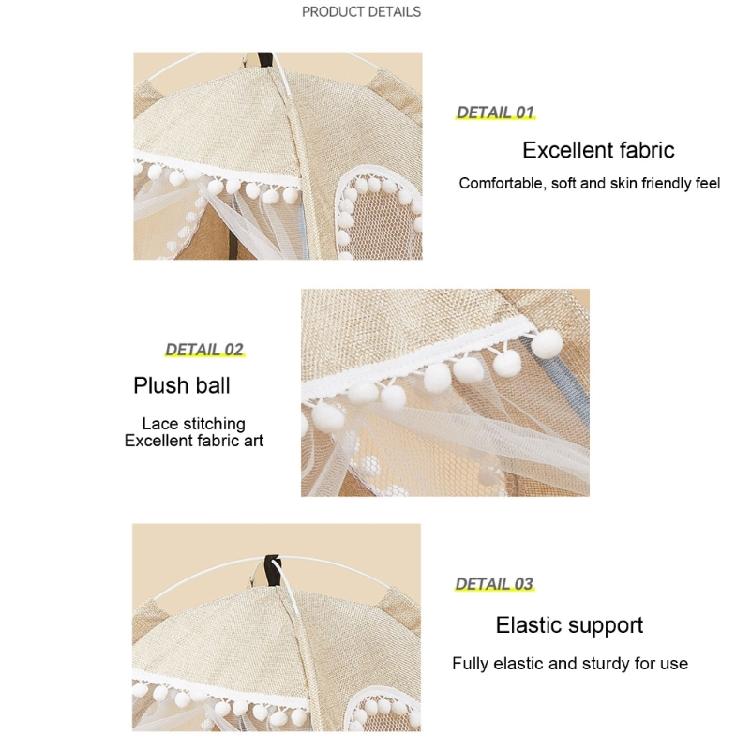 PRODUCT DETAILS

DETAIL 01

Excellent fabric

Comfortable, soft and skin friendly feel

DETAIL 02

Plush ball

Lace stitching
Excellent fabric art

DETAIL 03

Elastic support

Fully elastic and sturdy for use